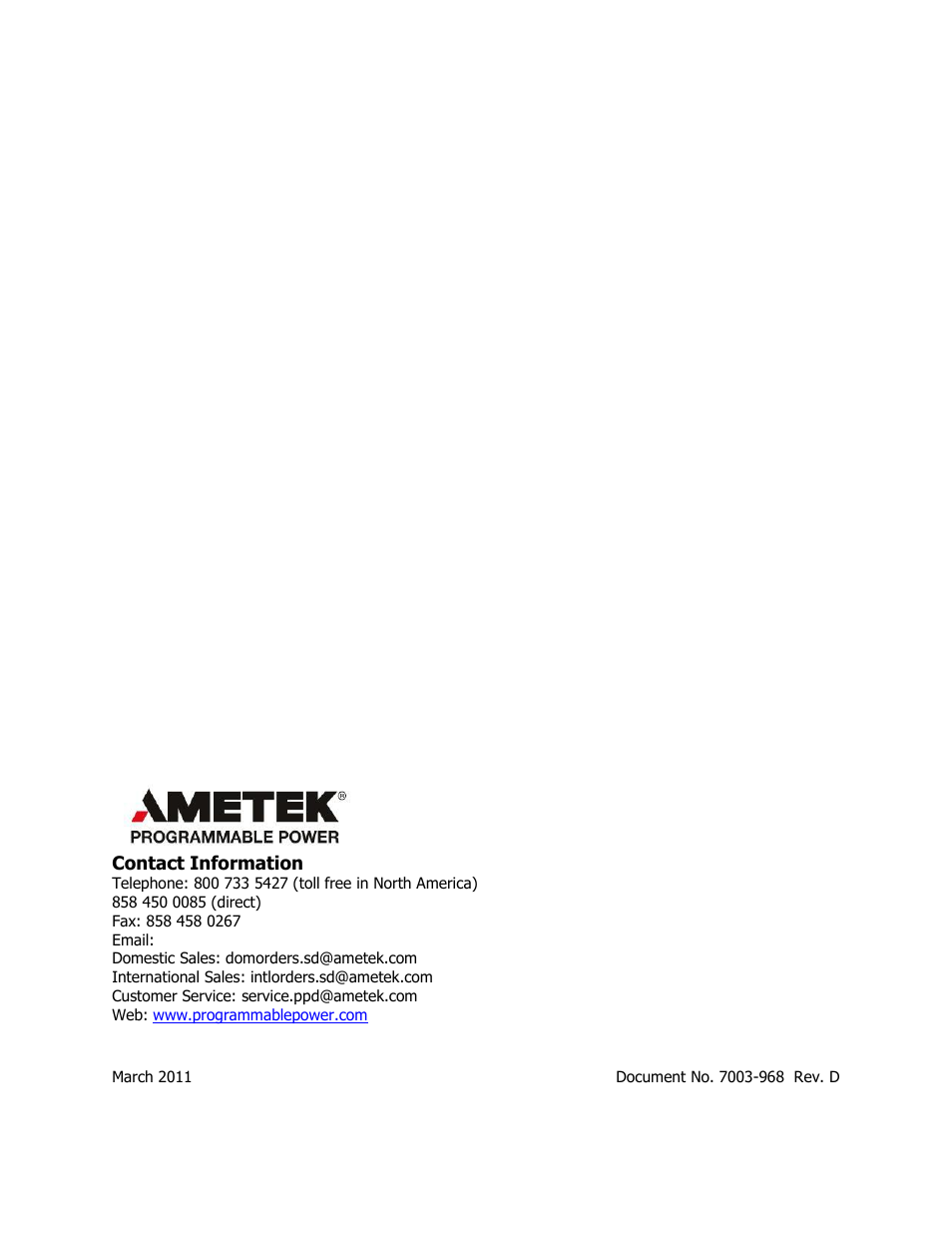 AMETEK®
PROGRAMMABLE POWER

Contact Information
Telephone: 800 733 5427 (toll free in North America)
858 450 0085 (direct)
Fax: 858 458 0267
Email:
Domestic Sales: domorders.sd@ametek.com
International Sales: intlorders.sd@ametek.com
Customer Service: service.ppd@ametek.com
Web: www.programmablepower.com

March 2011

Document No. 7003-968 Rev. D